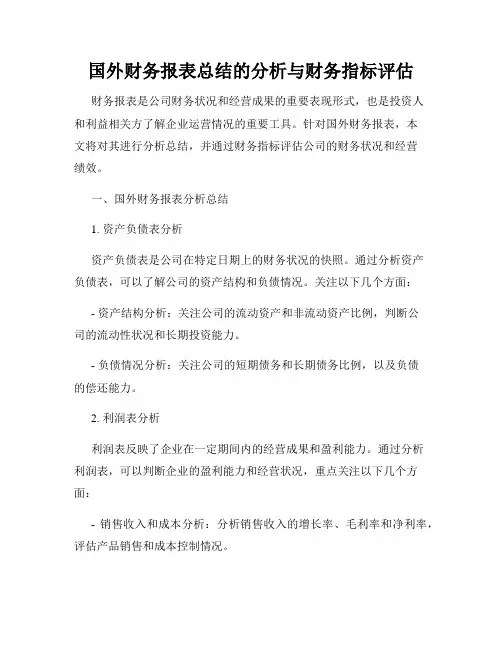 国外财务报表总结的分析与财务指标评估

财务报表是公司财务状况和经营成果的重要表现形式，也是投资人和利益相关方了解企业运营情况的重要工具。针对国外财务报表，本文将对其进行分析总结，并通过财务指标评估公司的财务状况和经营绩效。

一、国外财务报表分析总结

1. 资产负债表分析

资产负债表是公司在特定日期上的财务状况的快照。通过分析资产负债表，可以了解公司的资产结构和负债情况。关注以下几个方面：

- 资产结构分析：关注公司的流动资产和非流动资产比例，判断公司的流动性状况和长期投资能力。

- 负债情况分析：关注公司的短期债务和长期债务比例，以及负债的偿还能力。

2. 利润表分析

利润表反映了企业在一定期间内的经营成果和盈利能力。通过分析利润表，可以判断企业的盈利能力和经营状况，重点关注以下几个方面：

- 销售收入和成本分析：分析销售收入的增长率、毛利率和净利率，评估产品销售和成本控制情况。